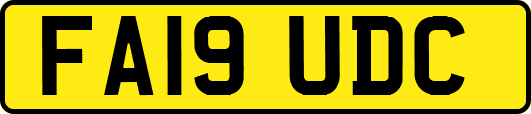 FA19 UDC